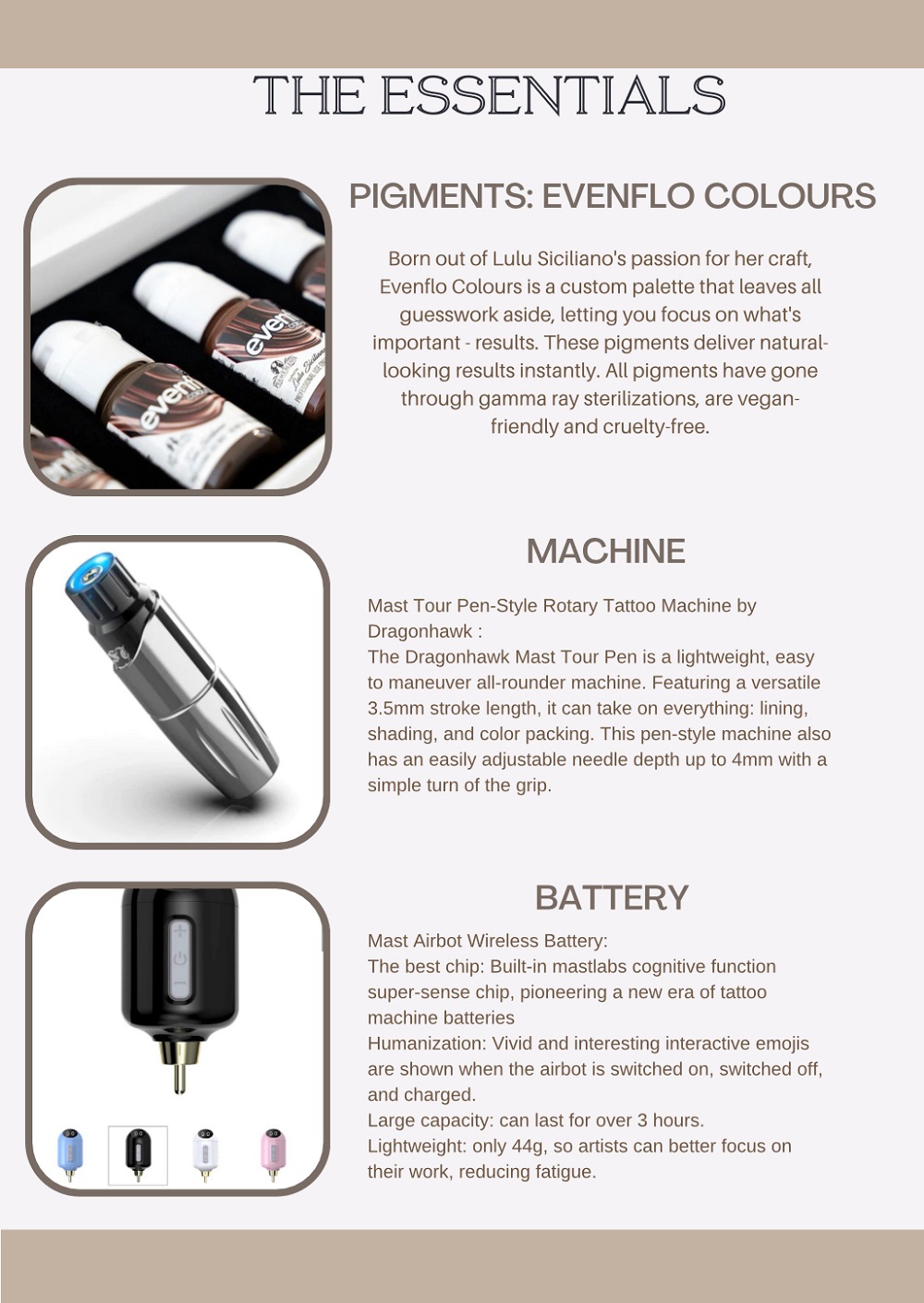 THE ESSENTIALS

PIGMENTS: EVENFLO COLOURS

Born out of Lulu Siciliano's passion for her craft, Evenflo Colours is a custom palette that leaves all guesswork aside, letting you focus on what's important - results. These pigments deliver natural-looking results instantly. All pigments have gone through gamma ray sterilizations, are vegan-friendly and cruelty-free.

MACHINE

Mast Tour Pen-Style Rotary Tattoo Machine by Dragonhawk :
The Dragonhawk Mast Tour Pen is a lightweight, easy to maneuver all-rounder machine. Featuring a versatile 3.5mm stroke length, it can take on everything: lining, shading, and color packing. This pen-style machine also has an easily adjustable needle depth up to 4mm with a simple turn of the grip.

BATTERY

Mast Airbot Wireless Battery:
The best chip: Built-in mastlabs cognitive function super-sense chip, pioneering a new era of tattoo machine batteries
Humanization: Vivid and interesting interactive emojis are shown when the airbot is switched on, switched off, and charged.
Large capacity: can last for over 3 hours.
Lightweight: only 44g, so artists can better focus on their work, reducing fatigue.